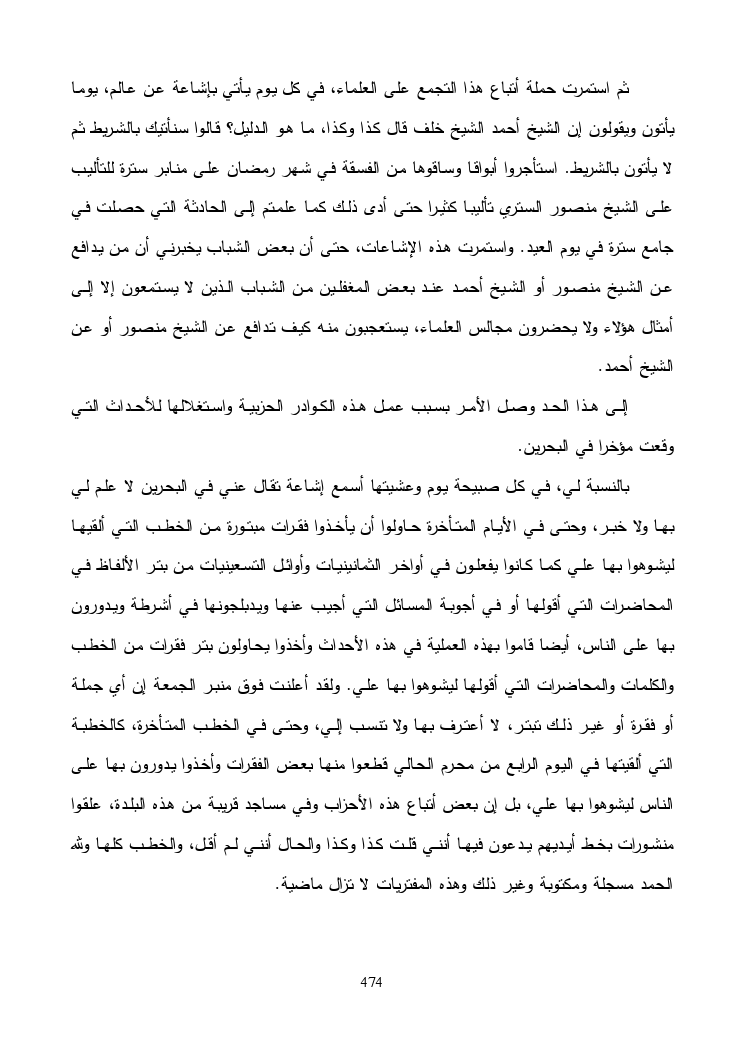 ثم استمرت حملة أتباع هذا التجمع على العلماء، في كل يوم يأتي بإشاعة عن عالم، يوما يأتون ويقولون إن الشيخ أحمد الشيخ خلف قال كذا وكذا، ما هو الدليل؟ قالوا سنأتيك بالشريط ثم لا يأتون بالشريط. استأجروا أبواقا وساقوها من الفسقة في شهر رمضان على منابر سترة للتأليب على الشيخ منصور الستري تأليبا كثيرا حتى أدى ذلك كما علمتم إلى الحادثة التي حصلت في جامع سترة في يوم العيد. واستمرت هذه الإشاعات، حتى أن بعض الشباب يخبرني أن من يدافع عن الشيخ منصور أو الشيخ أحمد عند بعض المغفلين من الشباب الذين لا يستمعون إلا إلى أمثال هؤلاء ولا يحضرون مجالس العلماء، يستعجبون منه كيف تدافع عن الشيخ منصور أو عن الشيخ أحمد.

إلى هذا الحد وصل الأمر بسبب عمل هذه الكوادر الحزبية واستغلالها للأحداث التي وقعت مؤخرا في البحرين.

بالنسبة لي، في كل صبيحة يوم وعشيتها أسمع إشاعة تقال عني في البحرين لا علم لي بها ولا خبر، وحتى في الأيام المتأخرة حاولوا أن يأخذوا فقرات مبتورة من الخطب التي ألقيها ليشوهوا بها علي كما كانوا يفعلون في أواخر الثمانينيات وأوائل التسعينيات من بتر الألفاظ في المحاضرات التي أقولها أو في أجوبة المسائل التي أجيب عنها ويدبلجونها في أشرطة ويدورون بها على الناس، أيضا قاموا بهذه العملية في هذه الأحداث وأخذوا يحاولون بتر فقرات من الخطب والكلمات والمحاضرات التي أقولها ليشوهوا بها علي. ولقد أعلنت فوق منبر الجمعة إن أي جملة أو فقرة أو غير ذلك تبتر، لا أعترف بها ولا تنسب إلي، وحتى في الخطب المتأخرة، كالخطبة التي ألقيتها في اليوم الرابع من محرم الحالي قطعوا منها بعض الفقرات وأخذوا يدورون بها على الناس ليشوهوا بها علي، بل إن بعض أتباع هذه الأحزاب وفي مساجد قريبة من هذه البلدة، علقوا منشورات بخط أيديهم يدعون فيها أنني قلت كذا وكذا والحال أنني لم أقل، والخطب كلها ولله الحمد مسجلة ومكتوبة وغير ذلك وهذه المفتريات لا تزال ماضية.

474